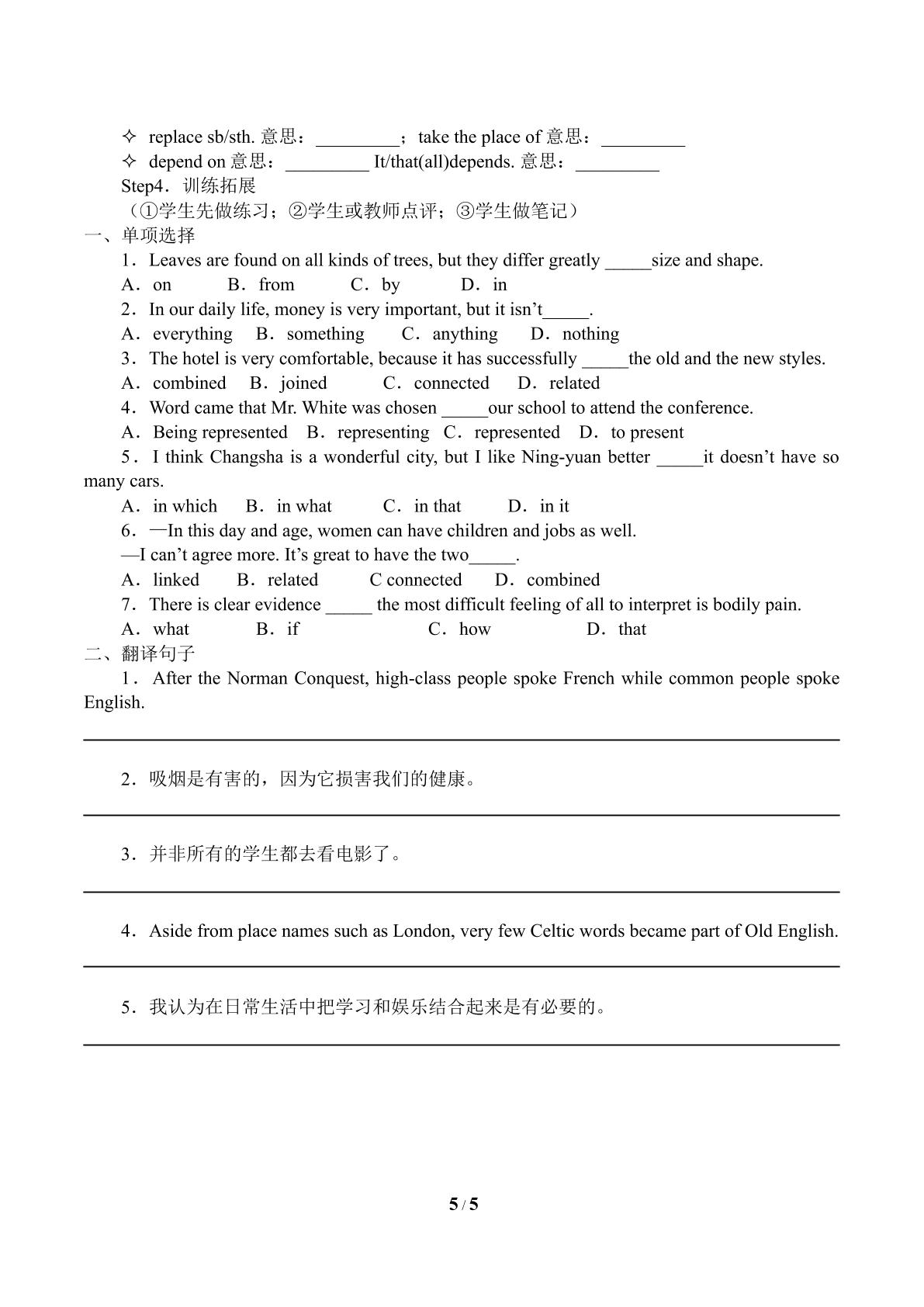 ✧ replace sb/sth. 意思：____；take the place of 意思：____

✧ depend on 意思：____ It/that(all)depends. 意思：____

Step4．训练拓展

（①学生先做练习；②学生或教师点评；③学生做笔记）

一、单项选择

1．Leaves are found on all kinds of trees, but they differ greatly ____size and shape.

A．on B．from C．by D．in

2．In our daily life, money is very important, but it isn't____.

A．everything B．something C．anything D．nothing

3．The hotel is very comfortable, because it has successfully ____the old and the new styles.

A．combined B．joined C．connected D．related

4．Word came that Mr. White was chosen ____our school to attend the conference.

A．Being represented B．representing C．represented D．to present

5．I think Changsha is a wonderful city, but I like Ning-yuan better ____it doesn't have so many cars.

A．in which B．in what C．in that D．in it

6．—In this day and age, women can have children and jobs as well.

—I can't agree more. It's great to have the two____.

A．linked B．related C connected D．combined

7．There is clear evidence ____ the most difficult feeling of all to interpret is bodily pain.

A．what B．if C．how D．that

二、翻译句子

1．After the Norman Conquest, high-class people spoke French while common people spoke English.

____

2．吸烟是有害的，因为它损害我们的健康。

____

3．并非所有的学生都去看电影了。

____

4．Aside from place names such as London, very few Celtic words became part of Old English.

____

5．我认为在日常生活中把学习和娱乐结合起来是有必要的。

____

5 / 5